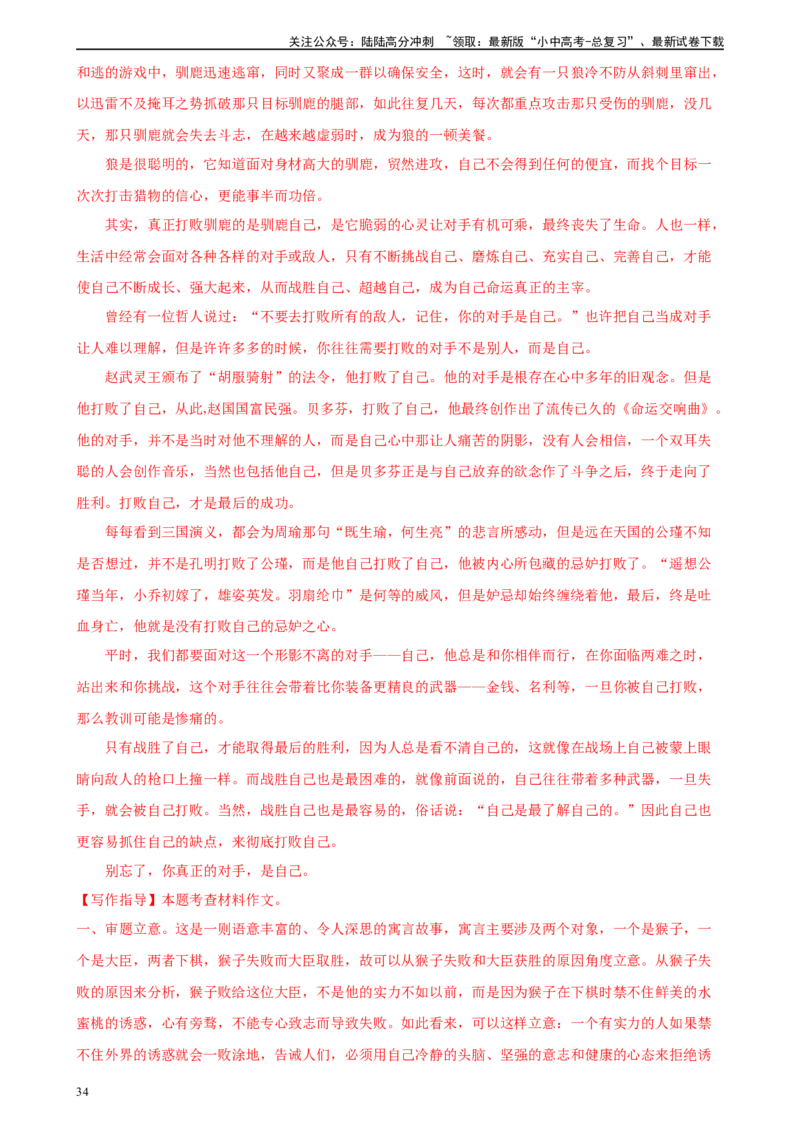 关注公众号：陆陆高分冲刺 ~领取：最新版“小中高考-总复习”、最新试卷下载

和逃的游戏中，驯鹿迅速逃窜，同时又聚成一群以确保安全，这时，就会有一只狼冷不防从斜刺里窜出，以迅雷不及掩耳之势抓破那只目标驯鹿的腿部，如此往复几天，每次都重点攻击那只受伤的驯鹿，没几天，那只驯鹿就会失去斗志，在越来越虚弱时，成为狼的一顿美餐。

狼是很聪明的，它知道面对身材高大的驯鹿，贸然进攻，自己不会得到任何的便宜，而找个目标一次次打击猎物的信心，更能事半而功倍。

其实，真正打败驯鹿的是驯鹿自己，是它脆弱的心灵让对手有机可乘，最终丧失了生命。人也一样，生活中经常会面对各种各样的对手或敌人，只有不断挑战自己、磨炼自己、充实自己、完善自己，才能使自己不断成长、强大起来，从而战胜自己、超越自己，成为自己命运真正的主宰。

曾经有一位哲人说过：“不要去打败所有的敌人，记住，你的对手是自己。”也许把自己当成对手让人难以理解，但是许许多多的时候，你往往需要打败的对手不是别人，而是自己。

赵武灵王颁布了“胡服骑射”的法令，他打败了自己。他的对手是根存在心中多年的旧观念。但是他打败了自己，从此,赵国国富民强。贝多芬，打败了自己，他最终创作出了流传已久的《命运交响曲》。他的对手，并不是当时对他不理解的人，而是自己心中那让人痛苦的阴影，没有人会相信，一个双耳失聪的人会创作音乐，当然也包括他自己，但是贝多芬正是与自己放弃的欲念作了斗争之后，终于走向了胜利。打败自己，才是最后的成功。

每每看到三国演义，都会为周瑜那句“既生瑜，何生亮”的悲言所感动，但是远在天国的公瑾不知是否想过，并不是孔明打败了公瑾，而是他自己打败了自己，他被内心所包藏的忌妒打败了。“遥想公瑾当年，小乔初嫁了，雄姿英发。羽扇纶巾”是何等的威风，但是妒忌却始终缠绕着他，最后，终是吐血身亡，他就是没有打败自己的忌妒之心。

平时，我们都要面对这一个形影不离的对手——自己，他总是和你相伴而行，在你面临两难之时，站出来和你挑战，这个对手往往会带着比你装备更精良的武器——金钱、名利等，一旦你被自己打败，那么教训可能是惨痛的。

只有战胜了自己，才能取得最后的胜利，因为人总是看不清自己的，这就像在战场上自己被蒙上眼睛向敌人的枪口上撞一样。而战胜自己也是最困难的，就像前面说的，自己往往带着多种武器，一旦失手，就会被自己打败。当然，战胜自己也是最容易的，俗话说：“自己是最了解自己的。”因此自己也更容易抓住自己的缺点，来彻底打败自己。

别忘了，你真正的对手，是自己。

【写作指导】本题考查材料作文。

一、审题立意。这是一则语意丰富的、令人深思的寓言故事，寓言主要涉及两个对象，一个是猴子，一个是大臣，两者下棋，猴子失败而大臣取胜，故可以从猴子失败和大臣获胜的原因角度立意。从猴子失败的原因来分析，猴子败给这位大臣，不是他的实力不如以前，而是因为猴子在下棋时禁不住鲜美的水蜜桃的诱惑，心有旁骛，不能专心致志而导致失败。如此看来，可以这样立意：一个有实力的人如果禁不住外界的诱惑就会一败涂地，告诫人们，必须用自己冷静的头脑、坚强的意志和健康的心态来拒绝诱

34